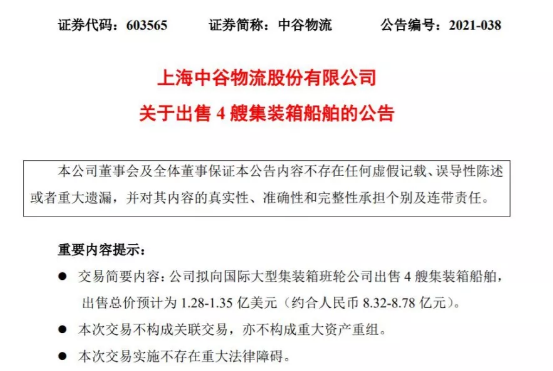 证券代码：603565　　证券简称：中谷物流　　公告编号：2021-038

上海中谷物流股份有限公司
关于出售 4 艘集装箱船舶的公告

本公司董事会及全体董事保证本公告内容不存在任何虚假记载、误导性陈述或者重大遗漏，并对其内容的真实性、准确性和完整性承担个别及连带责任。

重要内容提示：

● 交易简要内容：公司拟向国际大型集装箱班轮公司出售 4 艘集装箱船舶，出售总价预计为 1.28-1.35 亿美元（约合人民币 8.32-8.78 亿元）。

● 本次交易不构成关联交易，亦不构成重大资产重组。

● 本次交易实施不存在重大法律障碍。